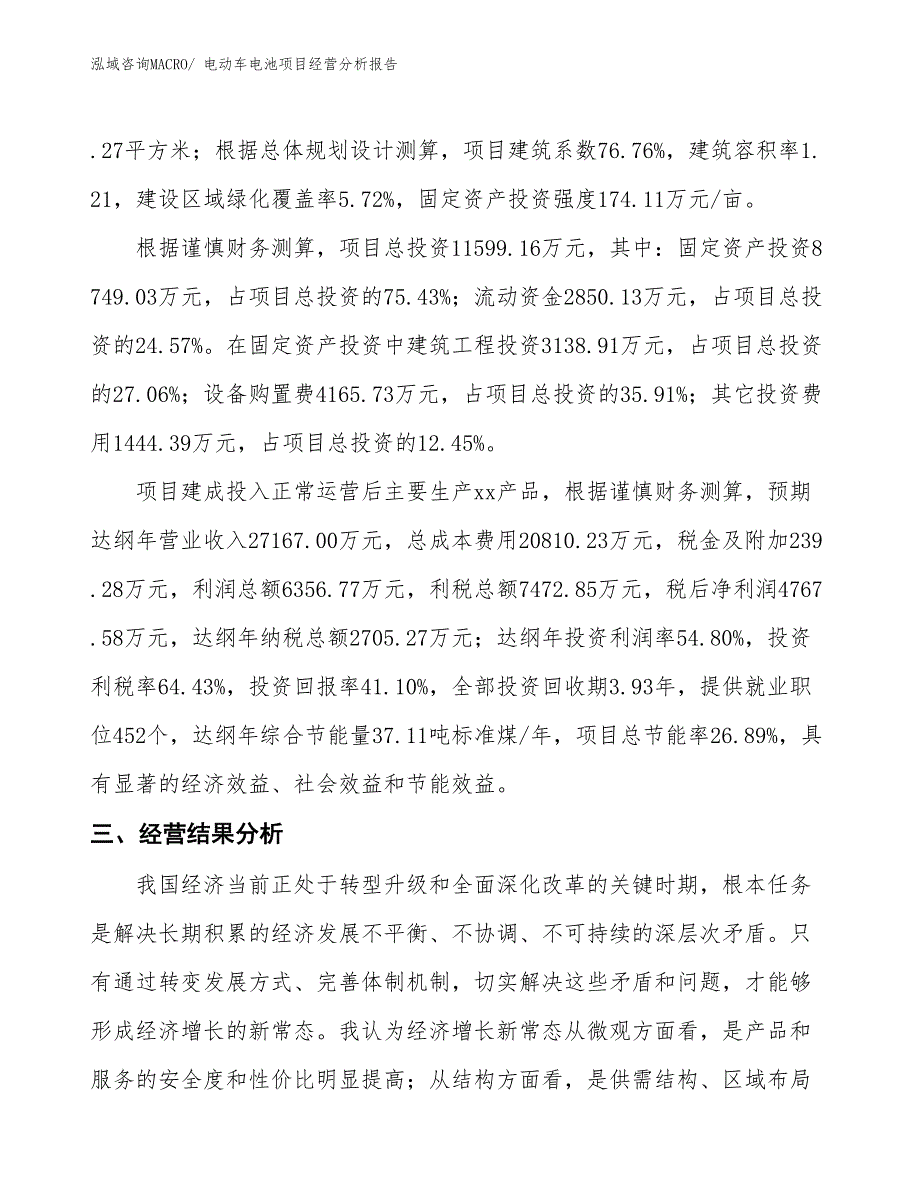 泓域咨询MACRO/ 电动车电池项目经营分析报告

.27平方米；根据总体规划设计测算，项目建筑系数76.76%，建筑容积率1.21，建设区域绿化覆盖率5.72%，固定资产投资强度174.11万元/亩。

根据谨慎财务测算，项目总投资11599.16万元，其中：固定资产投资8749.03万元，占项目总投资的75.43%；流动资金2850.13万元，占项目总投资的24.57%。在固定资产投资中建筑工程投资3138.91万元，占项目总投资的27.06%；设备购置费4165.73万元，占项目总投资的35.91%；其它投资费用1444.39万元，占项目总投资的12.45%。

项目建成投入正常运营后主要生产xx产品，根据谨慎财务测算，预期达纲年营业收入27167.00万元，总成本费用20810.23万元，税金及附加239.28万元，利润总额6356.77万元，利税总额7472.85万元，税后净利润4767.58万元，达纲年纳税总额2705.27万元；达纲年投资利润率54.80%，投资利税率64.43%，投资回报率41.10%，全部投资回收期3.93年，提供就业职位452个，达纲年综合节能量37.11吨标准煤/年，项目总节能率26.89%，具有显著的经济效益、社会效益和节能效益。

三、经营结果分析

我国经济当前正处于转型升级和全面深化改革的关键时期，根本任务是解决长期积累的经济发展不平衡、不协调、不可持续的深层次矛盾。只有通过转变发展方式、完善体制机制，切实解决这些矛盾和问题，才能够形成经济增长的新常态。我认为经济增长新常态从微观方面看，是产品和服务的安全度和性价比明显提高；从结构方面看，是供需结构、区域布局